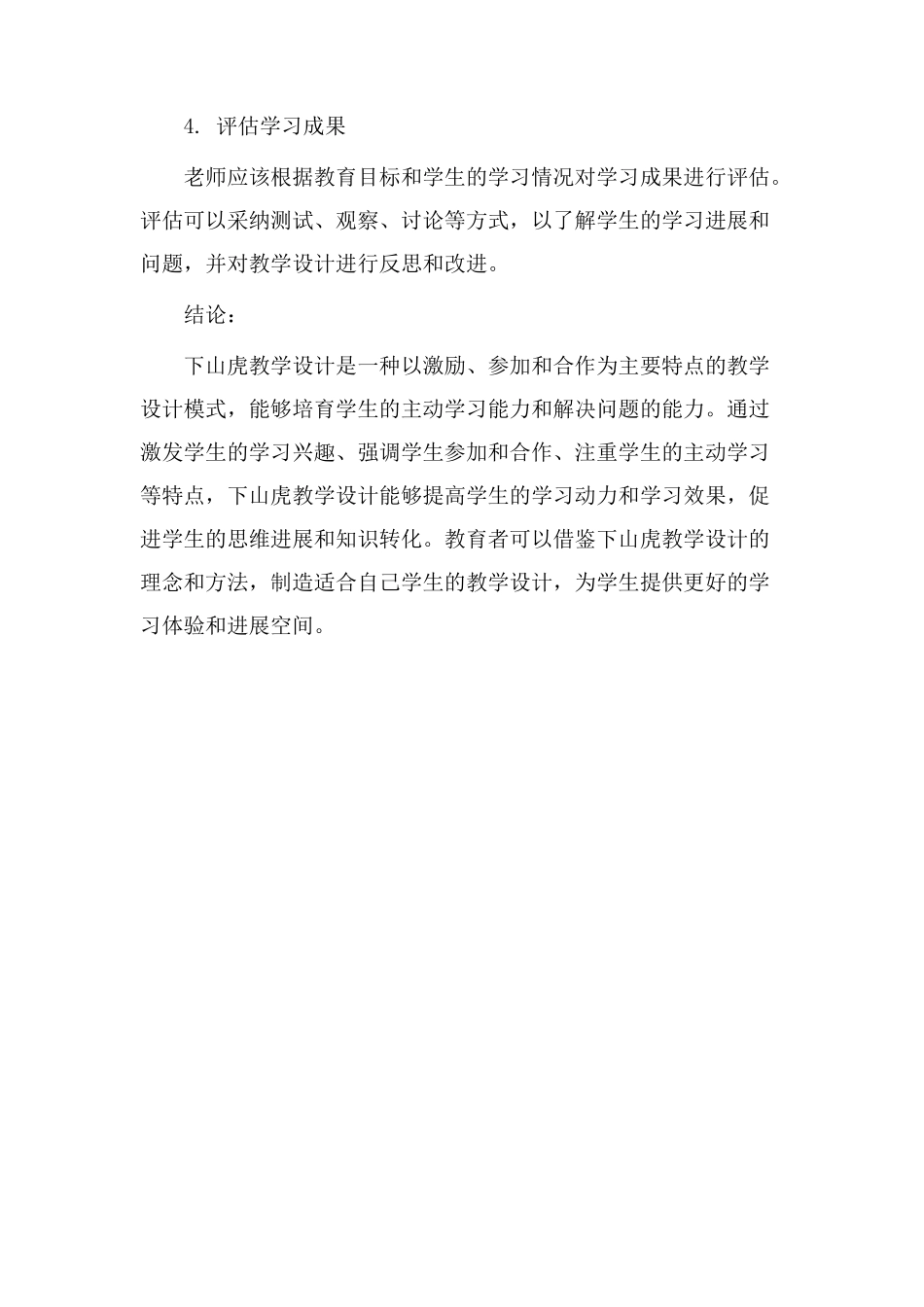 4. 评估学习成果

老师应该根据教育目标和学生的学习情况对学习成果进行评估。评估可以采纳测试、观察、讨论等方式，以了解学生的学习进展和问题，并对教学设计进行反思和改进。

结论：

下山虎教学设计是一种以激励、参加和合作为主要特点的教学设计模式，能够培育学生的主动学习能力和解决问题的能力。通过激发学生的学习兴趣、强调学生参加和合作、注重学生的主动学习等特点，下山虎教学设计能够提高学生的学习动力和学习效果，促进学生的思维进展和知识转化。教育者可以借鉴下山虎教学设计的理念和方法，制造适合自己学生的教学设计，为学生提供更好的学习体验和进展空间。